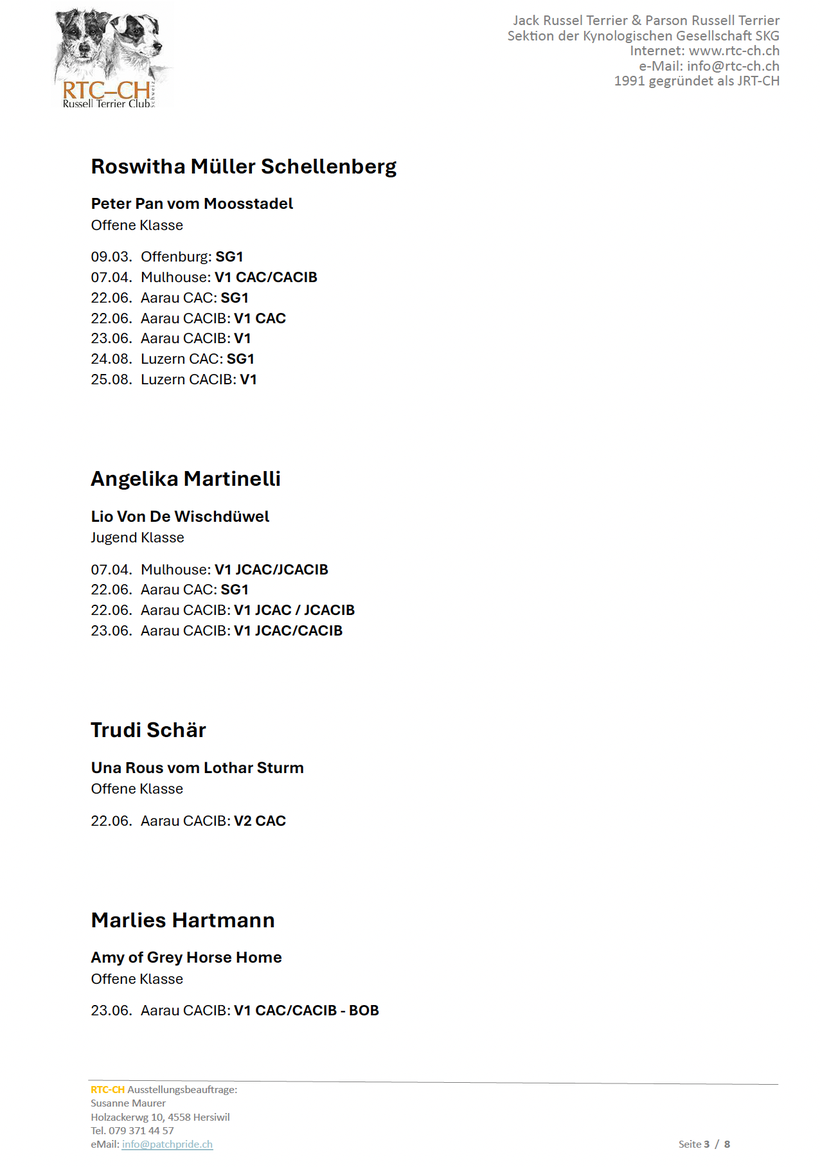 RTC–CH
Russell Terrier Club

Jack Russel Terrier & Parson Russell Terrier
Sektion der Kynologischen Gesellschaft SKG
Internet: www.rtc-ch.ch
e-Mail: info@rtc-ch.ch
1991 gegründet als JRT-CH

Roswitha Müller Schellenberg

Peter Pan vom Moosstadel
Offene Klasse

09.03. Offenburg: SG1
07.04. Mulhouse: V1 CAC/CACIB
22.06. Aarau CAC: SG1
22.06. Aarau CACIB: V1 CAC
23.06. Aarau CACIB: V1
24.08. Luzern CAC: SG1
25.08. Luzern CACIB: V1

Angelika Martinelli

Lio Von De Wischdüwel
Jugend Klasse

07.04. Mulhouse: V1 JCAC/JCACIB
22.06. Aarau CAC: SG1
22.06. Aarau CACIB: V1 JCAC / JCACIB
23.06. Aarau CACIB: V1 JCAC/CACIB

Trudi Schär

Una Rous vom Lothar Sturm
Offene Klasse

22.06. Aarau CACIB: V2 CAC

Marlies Hartmann

Amy of Grey Horse Home
Offene Klasse

23.06. Aarau CACIB: V1 CAC/CACIB - BOB

RTC-CH Ausstellungsbeauftrage:
Susanne Maurer
Holzackerwg 10, 4558 Hersiwil
Tel. 079 371 44 57
eMail: info@patchpride.ch

Seite 3 / 8